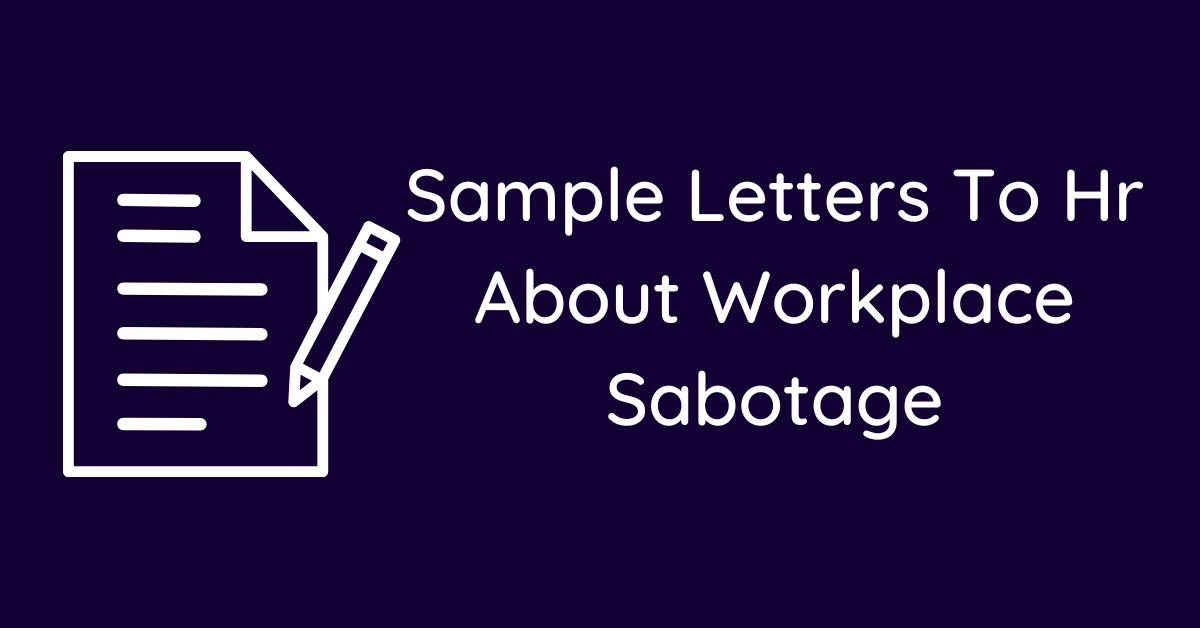 Sample Letters To Hr About Workplace Sabotage